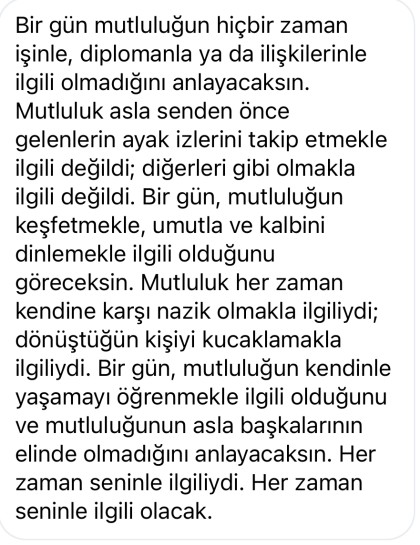 Bir gün mutluluğun hiçbir zaman işinle, diplomanla ya da ilişkilerinle ilgili olmadığını anlayacaksın. Mutluluk asla senden önce gelenlerin ayak izlerini takip etmekle ilgili değildi; diğerleri gibi olmakla ilgili değildi. Bir gün, mutluluğun keşfetmekle, umutla ve kalbini dinlemekle ilgili olduğunu göreceksin. Mutluluk her zaman kendine karşı nazik olmakla ilgiliydi; dönüştüğün kişiyi kucaklamakla ilgiliydi. Bir gün, mutluluğun kendinle yaşamayı öğrenmekle ilgili olduğunu ve mutluluğunun asla başkalarının elinde olmadığını anlayacaksın. Her zaman seninle ilgiliydi. Her zaman seninle ilgili olacak.